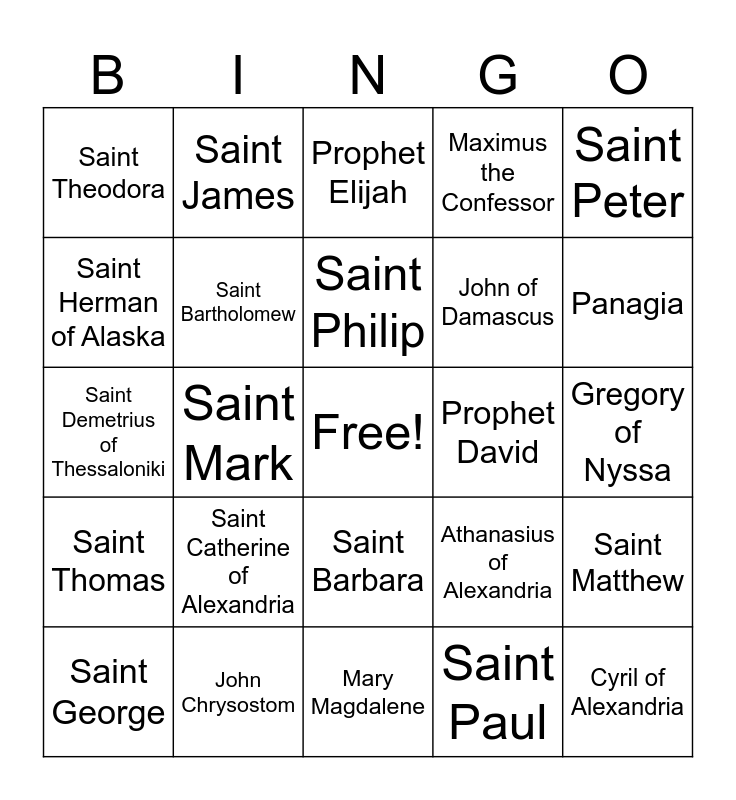 | B | I | N | G | O |
|---|---|---|---|---|
| Saint Theodora | Saint James | Prophet Elijah | Maximus the Confessor | Saint Peter |
| Saint Herman of Alaska | Saint Bartholomew | Saint Philip | John of Damascus | Panagia |
| Saint Demetrius of Thessaloniki | Saint Mark | Free! | Prophet David | Gregory of Nyssa |
| Saint Thomas | Saint Catherine of Alexandria | Saint Barbara | Athanasius of Alexandria | Saint Matthew |
| Saint George | John Chrysostom | Mary Magdalene | Saint Paul | Cyril of Alexandria |